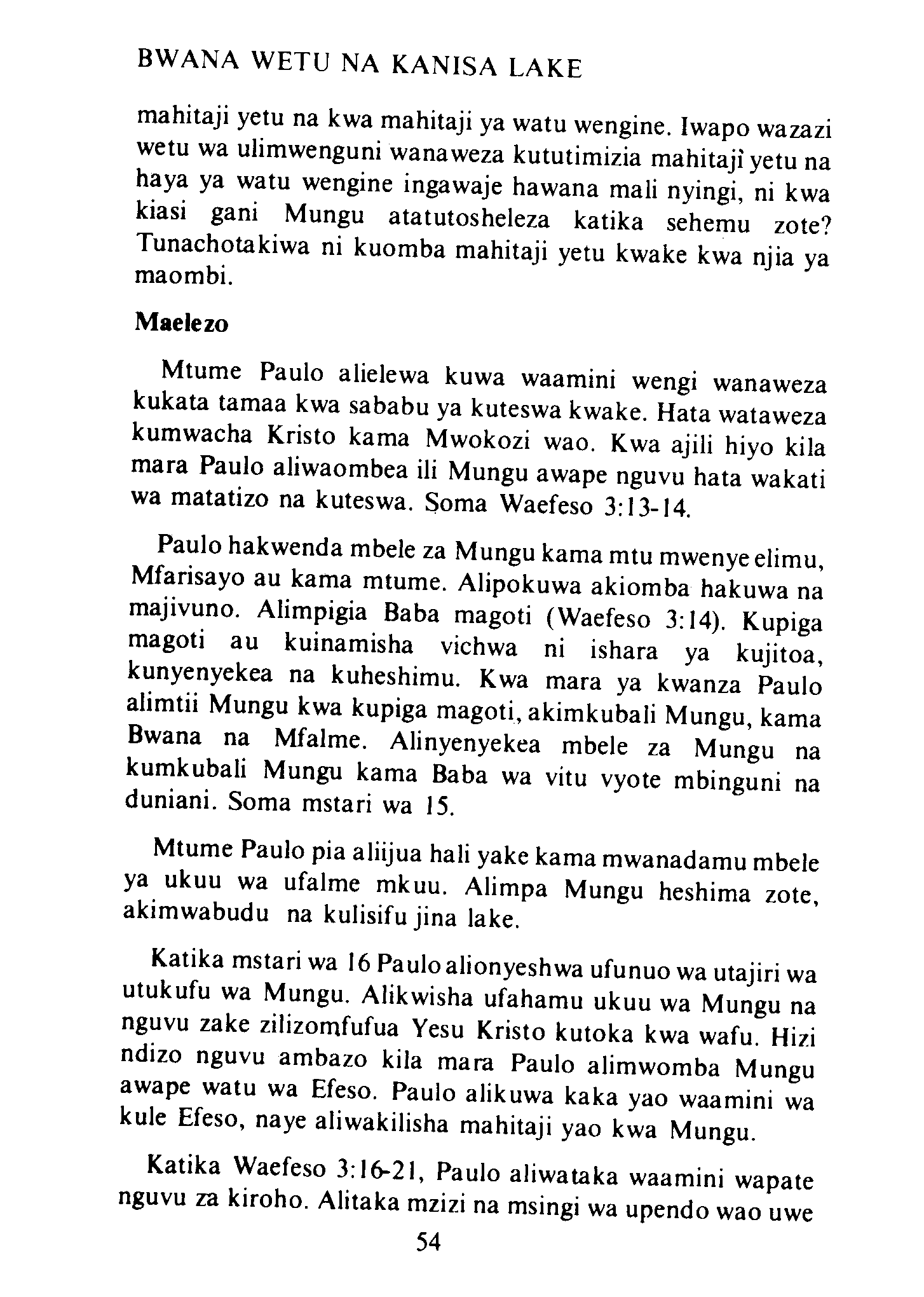 BWANA WETU NA KANISA LAKE

mahitaji yetu na kwa mahitaji ya watu wengine. Iwapo wazazi wetu wa ulimwenguni wanaweza kututimizia mahitaji yetu na haya ya watu wengine ingawaje hawana mali nyingi, ni kwa kiasi gani Mungu atatutosheleza katika sehemu zote? Tunachotakiwa ni kuomba mahitaji yetu kwake kwa njia ya maombi.

Maelezo

Mtume Paulo alielewa kuwa waamini wengi wanaweza kukata tamaa kwa sababu ya kuteswa kwake. Hata wataweza kumwacha Kristo kama Mwokozi wao. Kwa ajili hiyo kila mara Paulo aliwaombea ili Mungu awape nguvu hata wakati wa matatizo na kuteswa. Soma Waefeso 3:13-14.

Paulo hakwenda mbele za Mungu kama mtu mwenye elimu, Mfarisayo au kama mtume. Alipokuwa akiomba hakuwa na majivuno. Alimpigia Baba magoti (Waefeso 3:14). Kupiga magoti au kuinamisha vichwa ni ishara ya kujitoa, kunyenyekea na kuheshimu. Kwa mara ya kwanza Paulo alimtii Mungu kwa kupiga magoti, akimkubali Mungu, kama Bwana na Mfalme. Alinyenyekea mbele za Mungu na kumkubali Mungu kama Baba wa vitu vyote mbinguni na duniani. Soma mstari wa 15.

Mtume Paulo pia aliijua hali yake kama mwanadamu mbele ya ukuu wa ufalme mkuu. Alimpa Mungu heshima zote, akimwabudu na kulisifu jina lake.

Katika mstari wa 16 Paulo alionyeshwa ufunuo wa utajiri wa utukufu wa Mungu. Alikwisha ufahamu ukuu wa Mungu na nguvu zake zilizomfufua Yesu Kristo kutoka kwa wafu. Hizi ndizo nguvu ambazo kila mara Paulo alimwomba Mungu awape watu wa Efeso. Paulo alikuwa kaka yao waamini wa kule Efeso, naye aliwakilisha mahitaji yao kwa Mungu.

Katika Waefeso 3:16-21, Paulo aliwataka waamini wapate nguvu za kiroho. Alitaka mzizi na msingi wa upendo wao uwe

54